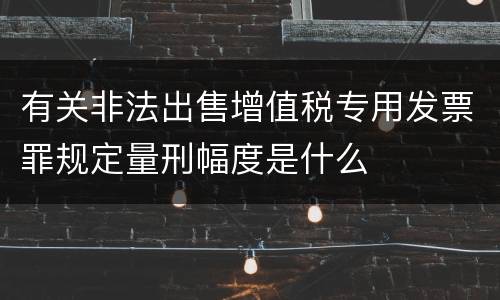 有关非法出售增值税专用发票罪规定量刑幅度是什么